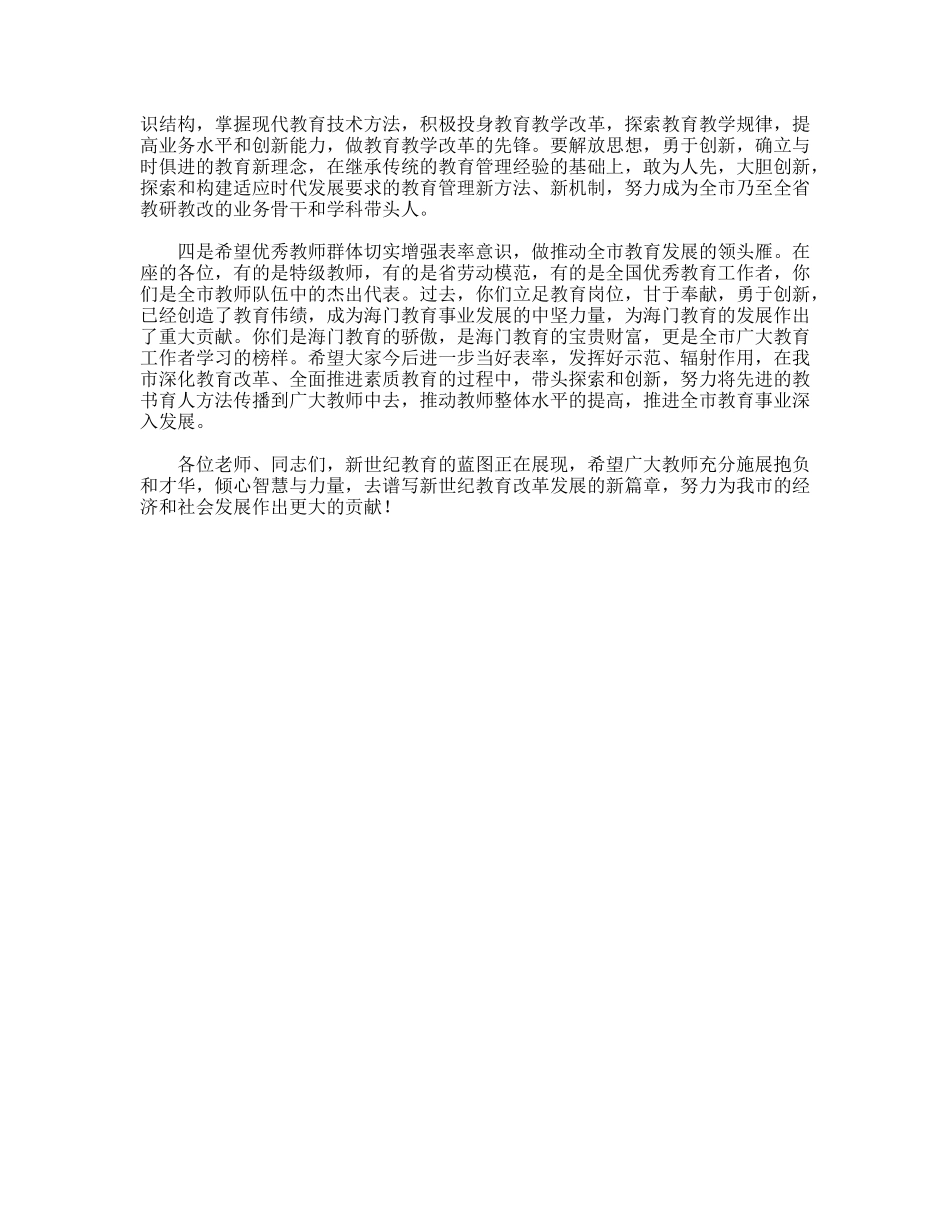 识结构，掌握现代教育技术方法，积极投身教育教学改革，探索教育教学规律，提高业务水平和创新能力，做教育教学改革的先锋。要解放思想，勇于创新，确立与时俱进的教育新理念，在继承传统的教育管理经验的基础上，敢为人先，大胆创新，探索和构建适应时代发展要求的教育管理新方法、新机制，努力成为全市乃至全省教研教改的业务骨干和学科带头人。

四是希望优秀教师群体切实增强表率意识，做推动全市教育发展的领头雁。在座的各位，有的是特级教师，有的是省劳动模范，有的是全国优秀教育工作者，你们是全市教师队伍中的杰出代表。过去，你们立足教育岗位，甘于奉献，勇于创新，已经创造了教育伟绩，成为海门教育事业发展的中坚力量，为海门教育的发展作出了重大贡献。你们是海门教育的骄傲，是海门教育的宝贵财富，更是全市广大教育工作者学习的榜样。希望大家今后进一步当好表率，发挥好示范、辐射作用，在我市深化教育改革、全面推进素质教育的过程中，带头探索和创新，努力将先进的教书育人方法传播到广大教师中去，推动教师整体水平的提高，推进全市教育事业深入发展。

各位老师、同志们，新世纪教育的蓝图正在展现，希望广大教师充分施展抱负和才华，倾心智慧与力量，去谱写新世纪教育改革发展的新篇章，努力为我市的经济和社会发展作出更大的贡献！